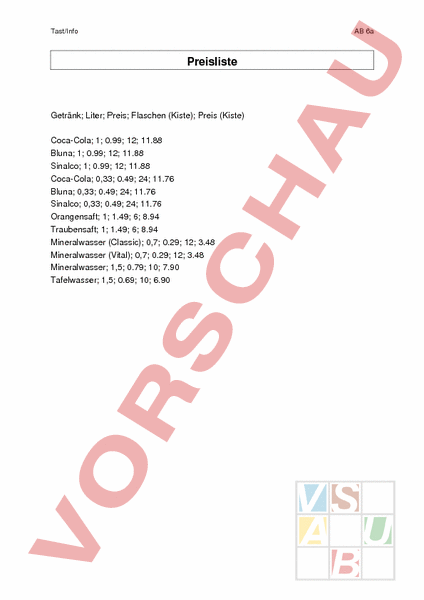 Tast/Info

AB 6a

Preisliste

Getränk; Liter; Preis; Flaschen (Kiste); Preis (Kiste)

Coca-Cola; 1; 0.99; 12; 11.88
Bluna; 1; 0.99; 12; 11.88
Sinalco; 1; 0.99; 12; 11.88
Coca-Cola; 0,33; 0.49; 24; 11.76
Bluna; 0,33; 0.49; 24; 11.76
Sinalco; 0,33; 0.49; 24; 11.76
Orangensaft; 1; 1.49; 6; 8.94
Traubensaft; 1; 1.49; 6; 8.94
Mineralwasser (Classic); 0,7; 0.29; 12; 3.48
Mineralwasser (Vital); 0,7; 0.29; 12; 3.48
Mineralwasser; 1,5; 0.79; 10; 7.90
Tafelwasser; 1,5; 0.69; 10; 6.90

VORSCHAU

V S
A U
B